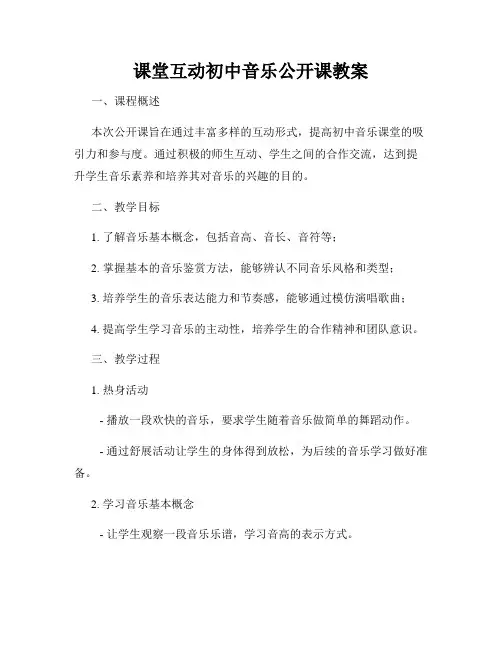 课堂互动初中音乐公开课教案

一、课程概述

本次公开课旨在通过丰富多样的互动形式，提高初中音乐课堂的吸引力和参与度。通过积极的师生互动、学生之间的合作交流，达到提升学生音乐素养和培养其对音乐的兴趣的目的。

二、教学目标

1. 了解音乐基本概念，包括音高、音长、音符等；

2. 掌握基本的音乐鉴赏方法，能够辨认不同音乐风格和类型；

3. 培养学生的音乐表达能力和节奏感，能够通过模仿演唱歌曲；

4. 提高学生学习音乐的主动性，培养学生的合作精神和团队意识。

三、教学过程

1. 热身活动

- 播放一段欢快的音乐，要求学生随着音乐做简单的舞蹈动作。

- 通过舒展活动让学生的身体得到放松，为后续的音乐学习做好准备。

2. 学习音乐基本概念

- 让学生观察一段音乐乐谱，学习音高的表示方式。